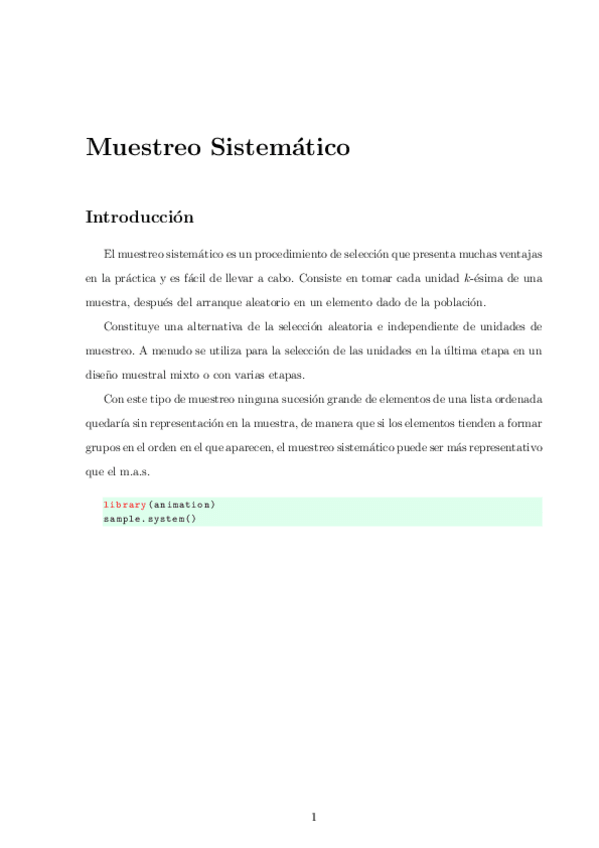 Muestreo Sistemático

Introducción

El muestreo sistemático es un procedimiento de selección que presenta muchas ventajas en la práctica y es fácil de llevar a cabo. Consiste en tomar cada unidad $k$-ésima de una muestra, después del arranque aleatorio en un elemento dado de la población.

Constituye una alternativa de la selección aleatoria e independiente de unidades de muestreo. A menudo se utiliza para la selección de las unidades en la última etapa en un diseño muestral mixto o con varias etapas.

Con este tipo de muestreo ninguna sucesión grande de elementos de una lista ordenada quedaría sin representación en la muestra, de manera que si los elementos tienden a formar grupos en el orden en el que aparecen, el muestreo sistemático puede ser más representativo que el m.a.s.

library(animation)
sample.system()

1